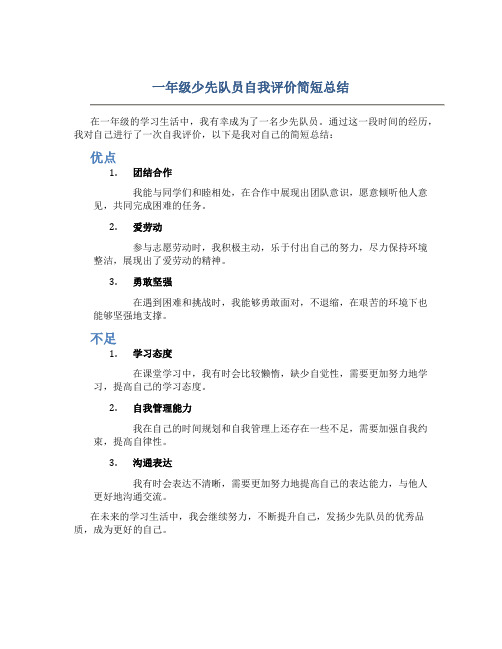 一年级少先队员自我评价简短总结

在一年级的学习生活中，我有幸成为了一名少先队员。通过这一段时间的经历，我对自己进行了一次自我评价，以下是我对自己的简短总结：

优点

1. 团结合作

我能与同学们和睦相处，在合作中展现出团队意识，愿意倾听他人意见，共同完成困难的任务。

2. 爱劳动

参与志愿劳动时，我积极主动，乐于付出自己的努力，尽力保持环境整洁，展现出了爱劳动的精神。

3. 勇敢坚强

在遇到困难和挑战时，我能够勇敢面对，不退缩，在艰苦的环境下也能够坚强地支撑。

不足

1. 学习态度

在课堂学习中，我有时会比较懒惰，缺少自觉性，需要更加努力地学习，提高自己的学习态度。

2. 自我管理能力

我在自己的时间规划和自我管理上还存在一些不足，需要加强自我约束，提高自律性。

3. 沟通表达

我有时会表达不清晰，需要更加努力地提高自己的表达能力，与他人更好地沟通交流。

在未来的学习生活中，我会继续努力，不断提升自己，发扬少先队员的优秀品质，成为更好的自己。